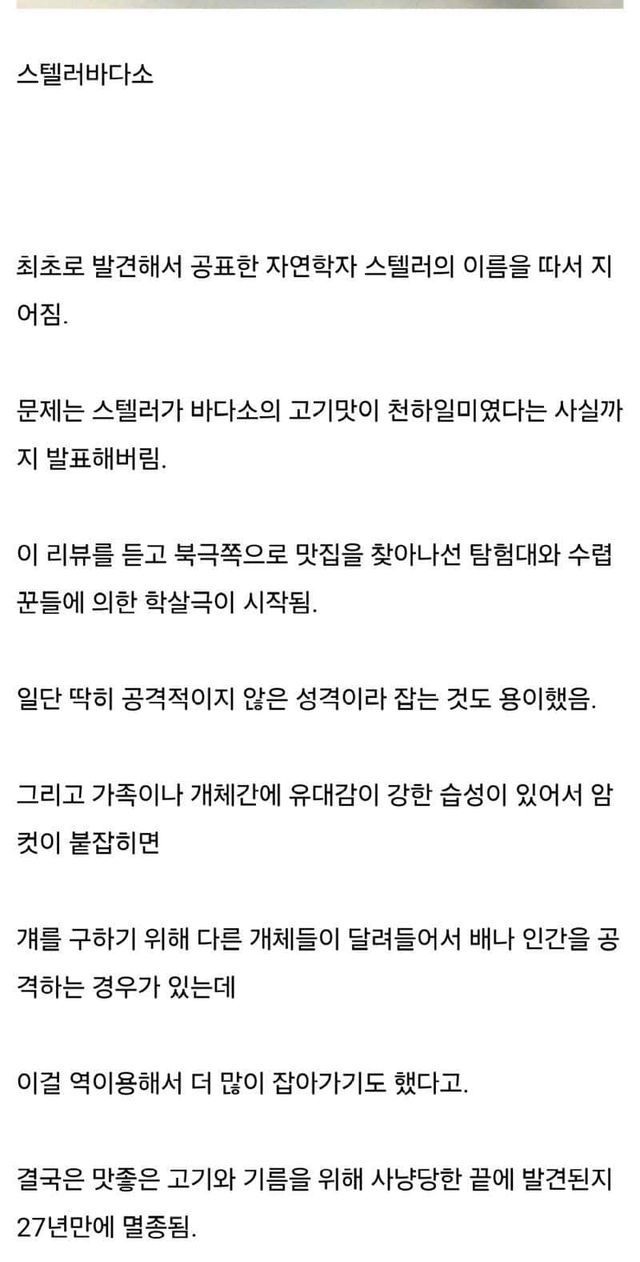 스텔러바다소

최초로 발견해서 공표한 자연학자 스텔러의 이름을 따서 지어짐.

문제는 스텔러가 바다소의 고기맛이 천하일미였다는 사실까지 발표해버림.

이 리뷰를 듣고 북극쪽으로 맛집을 찾아나선 탐험대와 수렵꾼들에 의한 학살극이 시작됨.

일단 딱히 공격적이지 않은 성격이라 잡는 것도 용이했음.

그리고 가족이나 개체간에 유대감이 강한 습성이 있어서 암컷이 붙잡히면

걔를 구하기 위해 다른 개체들이 달려들어서 배나 인간을 공격하는 경우가 있는데

이걸 역이용해서 더 많이 잡아가기도 했다고.

결국은 맛좋은 고기와 기름을 위해 사냥당한 끝에 발견된지 27년만에 멸종됨.